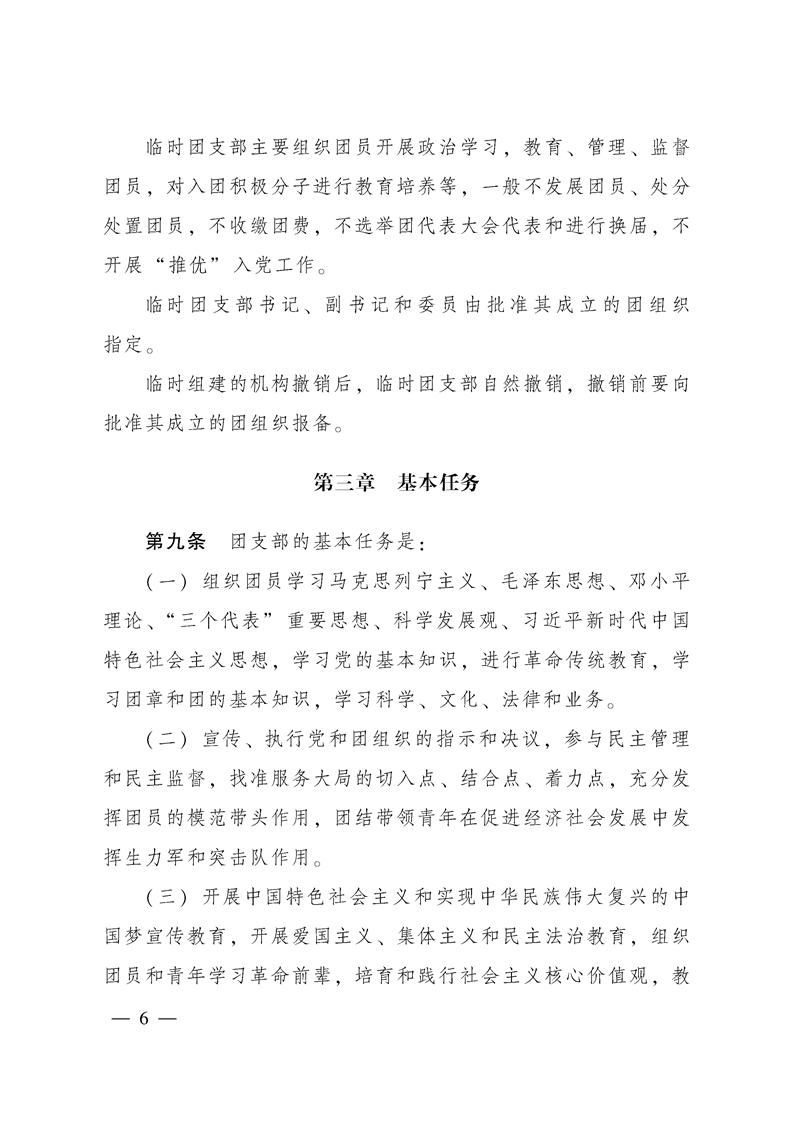 临时团支部主要组织团员开展政治学习，教育、管理、监督团员，对入团积极分子进行教育培养等，一般不发展团员、处分处置团员，不收缴团费，不选举团代表大会代表和进行换届，不开展“推优”入党工作。

临时团支部书记、副书记和委员由批准其成立的团组织指定。

临时组建的机构撤销后，临时团支部自然撤销，撤销前要向批准其成立的团组织报备。

第三章　基本任务

第九条　团支部的基本任务是：

（一）组织团员学习马克思列宁主义、毛泽东思想、邓小平理论、“三个代表”重要思想、科学发展观、习近平新时代中国特色社会主义思想，学习党的基本知识，进行革命传统教育，学习团章和团的基本知识，学习科学、文化、法律和业务。

（二）宣传、执行党和团组织的指示和决议，参与民主管理和民主监督，找准服务大局的切入点、结合点、着力点，充分发挥团员的模范带头作用，团结带领青年在促进经济社会发展中发挥生力军和突击队作用。

（三）开展中国特色社会主义和实现中华民族伟大复兴的中国梦宣传教育，开展爱国主义、集体主义和民主法治教育，组织团员和青年学习革命前辈，培育和践行社会主义核心价值观，教

— 6 —